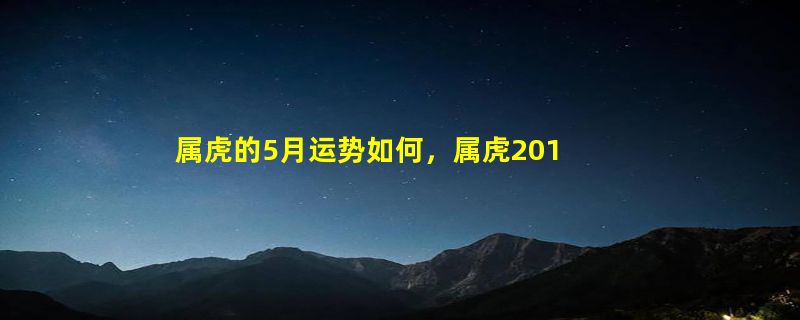 属虎的5月运势如何，属虎201